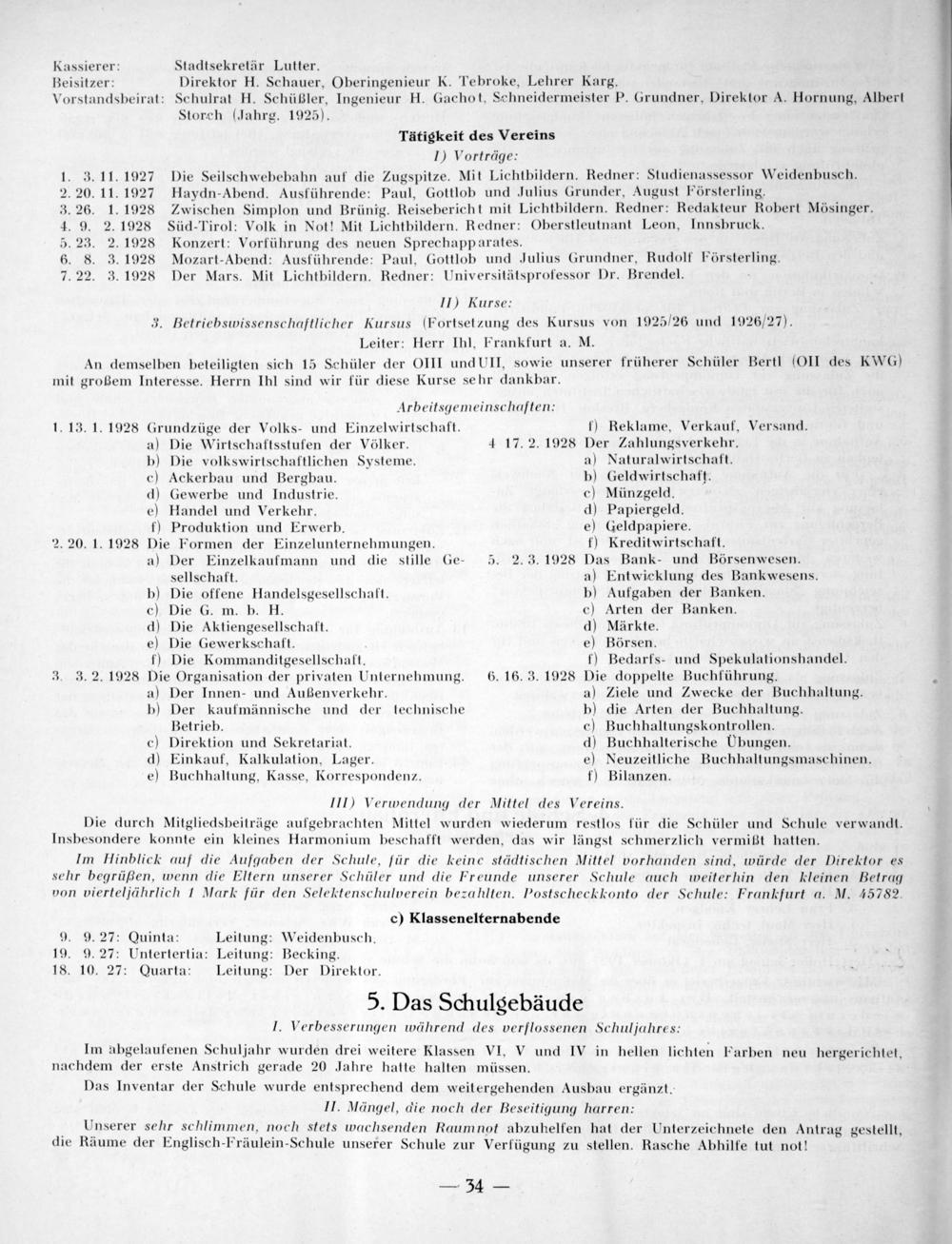 Kassierer: Stadtsekretär Lutter.
Beisitzer: Direktor H. Schauer, Oberingenieur K. Tebroke, Lehrer Karg.
Vorstandsbeirat: Schulrat H. Schüßler, Ingenieur H. Gachot, Schneidermeister P. Grundner, Direktor A. Hornung, Albert Storch (Jahrg. 1925).

Tätigkeit des Vereins

I) Vorträge:

1. 3. 11. 1927 Die Seilschwebebahn auf die Zugspitze. Mit Lichtbildern. Redner: Studienassessor Weidenbusch.
2. 20. 11. 1927 Haydn-Abend. Ausführende: Paul, Gottlob und Julius Grunder, August Försterling.
3. 26. 1. 1928 Zwischen Simplon und Brünig. Reisebericht mit Lichtbildern. Redner: Redakteur Robert Mösinger.
4. 9. 2. 1928 Süd-Tirol: Volk in Not! Mit Lichtbildern. Redner: Oberstleutnant Leon, Innsbruck.
5. 23. 2. 1928 Konzert: Vorführung des neuen Sprechapparates.
6. 8. 3. 1928 Mozart-Abend: Ausführende: Paul, Gottlob und Julius Grundner, Rudolf Försterling.
7. 22. 3. 1928 Der Mars. Mit Lichtbildern. Redner: Universitätsprofessor Dr. Brendel.

II) Kurse:

3. Betriebswissenschaftlicher Kursus (Fortsetzung des Kursus von 1925/26 und 1926/27).
Leiter: Herr Ihl, Frankfurt a. M.

An demselben beteiligten sich 15 Schüler der OIII und UII, sowie unserer früherer Schüler Bertl (OII des KWG) mit großem Interesse. Herrn Ihl sind wir für diese Kurse sehr dankbar.

Arbeitsgemeinschaften:

1. 13. 1. 1928 Grundzüge der Volks- und Einzelwirtschaft.
a) Die Wirtschaftsstufen der Völker.
b) Die volkswirtschaftlichen Systeme.
c) Ackerbau und Bergbau.
d) Gewerbe und Industrie.
e) Handel und Verkehr.
f) Produktion und Erwerb.
2. 20. 1. 1928 Die Formen der Einzelunternehmungen.
a) Der Einzelkaufmann und die stille Gesellschaft.
b) Die offene Handelsgesellschaft.
c) Die G. m. b. H.
d) Die Aktiengesellschaft.
e) Die Gewerkschaft.
f) Die Kommanditgesellschaft.
3. 3. 2. 1928 Die Organisation der privaten Unternehmung.
a) Der Innen- und Außenverkehr.
b) Der kaufmännische und der technische Betrieb.
c) Direktion und Sekretariat.
d) Einkauf, Kalkulation, Lager.
e) Buchhaltung, Kasse, Korrespondenz.

f) Reklame, Verkauf, Versand.
4 17. 2. 1928 Der Zahlungsverkehr.
a) Naturalwirtschaft.
b) Geldwirtschaft.
c) Münzgeld.
d) Papiergeld.
e) Geldpapiere.
f) Kreditwirtschaft.
5. 2. 3. 1928 Das Bank- und Börsenwesen.
a) Entwicklung des Bankwesens.
b) Aufgaben der Banken.
c) Arten der Banken.
d) Märkte.
e) Börsen.
f) Bedarfs- und Spekulationshandel.
6. 16. 3. 1928 Die doppelte Buchführung.
a) Ziele und Zwecke der Buchhaltung.
b) die Arten der Buchhaltung.
c) Buchhaltungskontrollen.
d) Buchhalterische Übungen.
e) Neuzeitliche Buchhaltungsmaschinen.
f) Bilanzen.

III) Verwendung der Mittel des Vereins.

Die durch Mitgliedsbeiträge aufgebrachten Mittel wurden wiederum restlos für die Schüler und Schule verwandt. Insbesondere konnte ein kleines Harmonium beschafft werden, das wir längst schmerzlich vermißt hatten.

Im Hinblick auf die Aufgaben der Schule, für die keine städtischen Mittel vorhanden sind, würde der Direktor es sehr begrüßen, wenn die Eltern unserer Schüler und die Freunde unserer Schule auch weiterhin den kleinen Betrag von vierteljährlich 1 Mark für den Selektenschulverein bezahlten. Postscheckkonto der Schule: Frankfurt a. M. 45782.

c) Klassenelternabende

9. 9. 27: Quinta: Leitung: Weidenbusch.
19. 9. 27: Untertertia: Leitung: Becking.
18. 10. 27: Quarta: Leitung: Der Direktor.

5. Das Schulgebäude

I. Verbesserungen während des verflossenen Schuljahres:

Im abgelaufenen Schuljahr wurden drei weitere Klassen VI, V und IV in hellen lichten Farben neu hergerichtet, nachdem der erste Anstrich gerade 20 Jahre hatte halten müssen.

Das Inventar der Schule wurde entsprechend dem weitergehenden Ausbau ergänzt.

II. Mängel, die noch der Beseitigung harren:

Unserer sehr schlimmen, noch stets wachsenden Raumnot abzuhelfen hat der Unterzeichnete den Antrag gestellt, die Räume der Englisch-Fräulein-Schule unserer Schule zur Verfügung zu stellen. Rasche Abhilfe tut not!

— 34 —